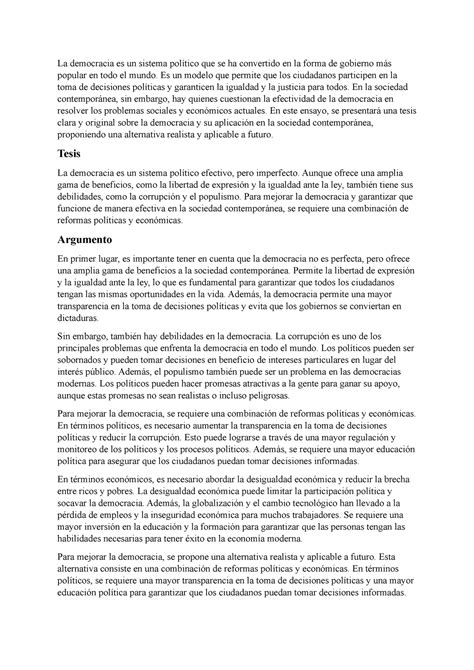 La democracia es un sistema político que se ha convertido en la forma de gobierno más popular en todo el mundo. Es un modelo que permite que los ciudadanos participen en la toma de decisiones políticas y garanticen la igualdad y la justicia para todos. En la sociedad contemporánea, sin embargo, hay quienes cuestionan la efectividad de la democracia en resolver los problemas sociales y económicos actuales. En este ensayo, se presentará una tesis clara y original sobre la democracia y su aplicación en la sociedad contemporánea, proponiendo una alternativa realista y aplicable a futuro.

Tesis

La democracia es un sistema político efectivo, pero imperfecto. Aunque ofrece una amplia gama de beneficios, como la libertad de expresión y la igualdad ante la ley, también tiene sus debilidades, como la corrupción y el populismo. Para mejorar la democracia y garantizar que funcione de manera efectiva en la sociedad contemporánea, se requiere una combinación de reformas políticas y económicas.

Argumento

En primer lugar, es importante tener en cuenta que la democracia no es perfecta, pero ofrece una amplia gama de beneficios a la sociedad contemporánea. Permite la libertad de expresión y la igualdad ante la ley, lo que es fundamental para garantizar que todos los ciudadanos tengan las mismas oportunidades en la vida. Además, la democracia permite una mayor transparencia en la toma de decisiones políticas y evita que los gobiernos se conviertan en dictaduras.

Sin embargo, también hay debilidades en la democracia. La corrupción es uno de los principales problemas que enfrenta la democracia en todo el mundo. Los políticos pueden ser sobornados y pueden tomar decisiones en beneficio de intereses particulares en lugar del interés público. Además, el populismo también puede ser un problema en las democracias modernas. Los políticos pueden hacer promesas atractivas a la gente para ganar su apoyo, aunque estas promesas no sean realistas o incluso peligrosas.

Para mejorar la democracia, se requiere una combinación de reformas políticas y económicas. En términos políticos, es necesario aumentar la transparencia en la toma de decisiones políticas y reducir la corrupción. Esto puede lograrse a través de una mayor regulación y monitoreo de los políticos y los procesos políticos. Además, se requiere una mayor educación política para asegurar que los ciudadanos puedan tomar decisiones informadas.

En términos económicos, es necesario abordar la desigualdad económica y reducir la brecha entre ricos y pobres. La desigualdad económica puede limitar la participación política y socavar la democracia. Además, la globalización y el cambio tecnológico han llevado a la pérdida de empleos y la inseguridad económica para muchos trabajadores. Se requiere una mayor inversión en la educación y la formación para garantizar que las personas tengan las habilidades necesarias para tener éxito en la economía moderna.

Para mejorar la democracia, se propone una alternativa realista y aplicable a futuro. Esta alternativa consiste en una combinación de reformas políticas y económicas. En términos políticos, se requiere una mayor transparencia en la toma de decisiones políticas y una mayor educación política para garantizar que los ciudadanos puedan tomar decisiones informadas.